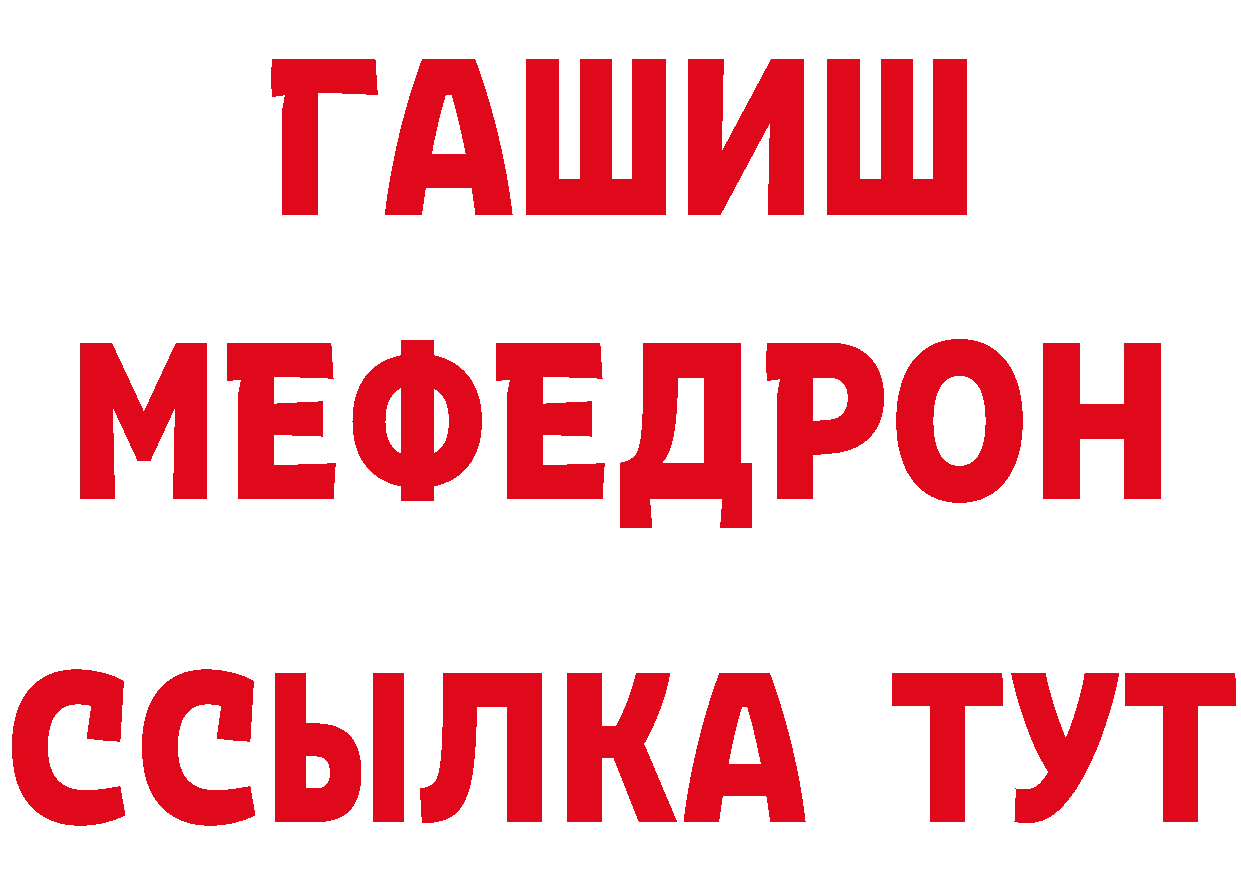 ГАШИШ
МЕФЕДРОН
ССЫЛКА ТУТ